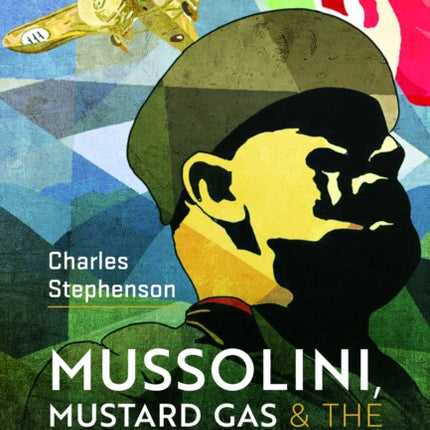 Charles Stephenson

MUSSOLINI, MUSTARD GAS & THE